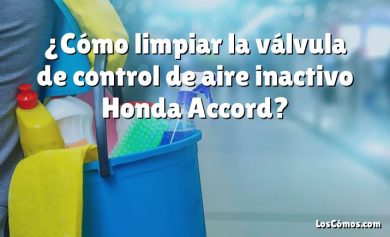 ¿Cómo limpiar la válvula de control de aire inactivo Honda Accord?

LosCómos.com